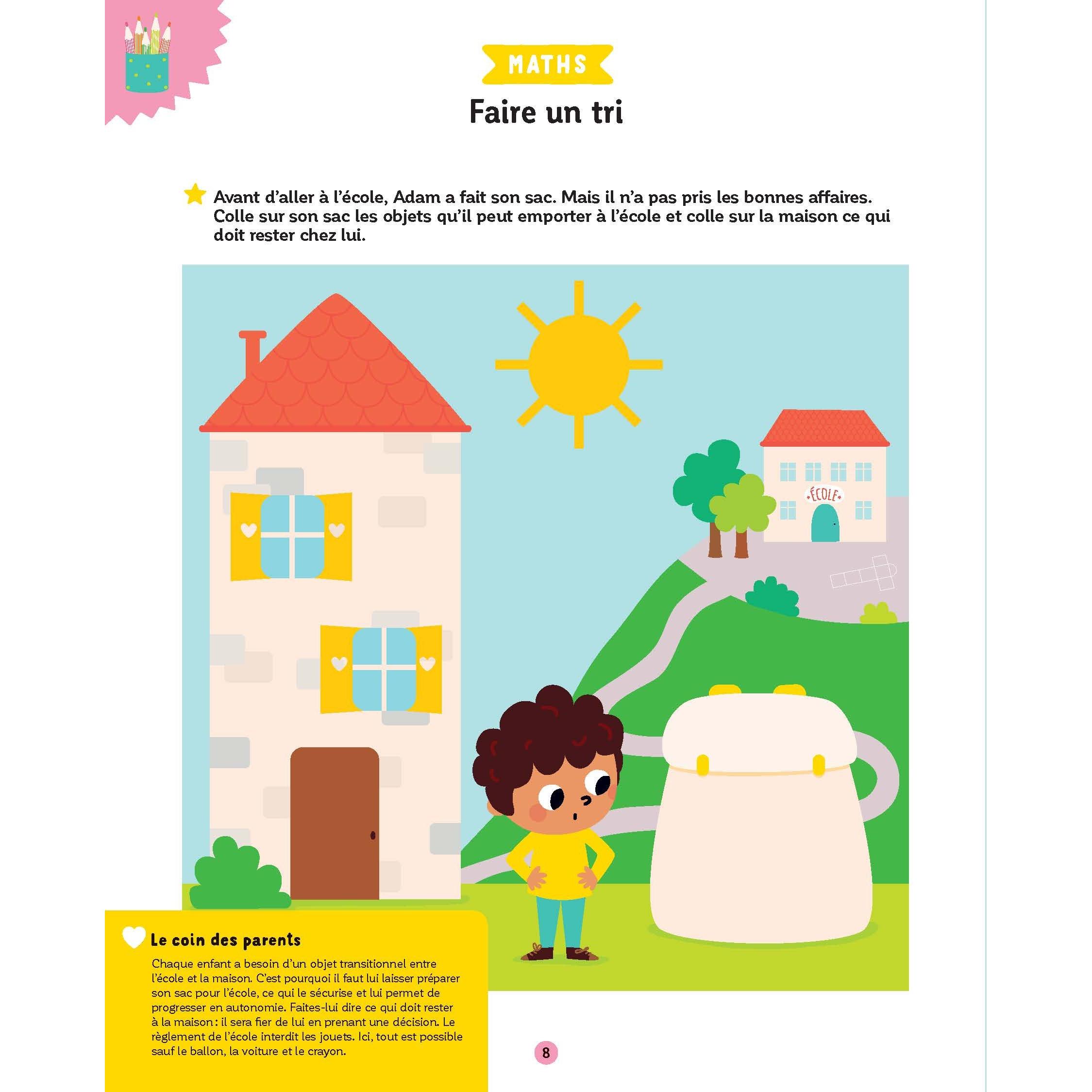 MATHS

Faire un tri

Avant d'aller à l'école, Adam a fait son sac. Mais il n'a pas pris les bonnes affaires. Colle sur son sac les objets qu'il peut emporter à l'école et colle sur la maison ce qui doit rester chez lui.

ÉCOLE

Le coin des parents

Chaque enfant a besoin d'un objet transitionnel entre l'école et la maison. C'est pourquoi il faut lui laisser préparer son sac pour l'école, ce qui le sécurise et lui permet de progresser en autonomie. Faites-lui dire ce qui doit rester à la maison : il sera fier de lui en prenant une décision. Le règlement de l'école interdit les jouets. Ici, tout est possible sauf le ballon, la voiture et le crayon.

8